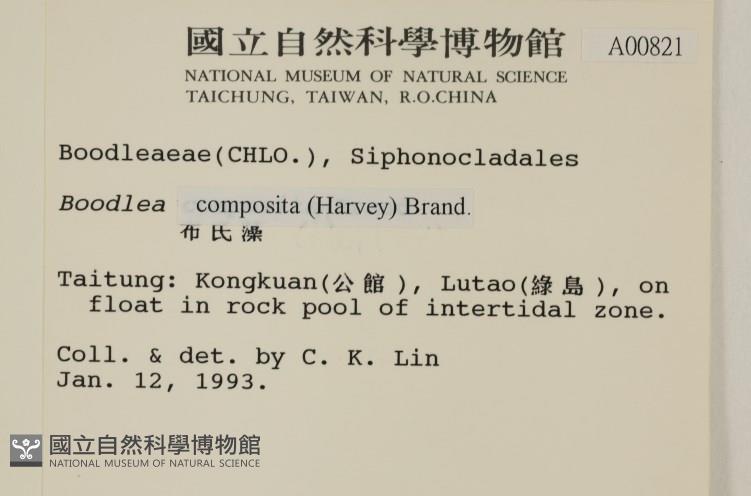 國立自然科學博物館 A00821
NATIONAL MUSEUM OF NATURAL SCIENCE
TAICHUNG, TAIWAN, R.O.CHINA

Boodleaeae(CHLO.), Siphonocladales

Boodlea composita (Harvey) Brand.
布氏藻

Taitung: Kongkuan(公館), Lutao(綠島), on float in rock pool of intertidal zone.

Coll. & det. by C. K. Lin
Jan. 12, 1993.

國立自然科學博物館
NATIONAL MUSEUM OF NATURAL SCIENCE